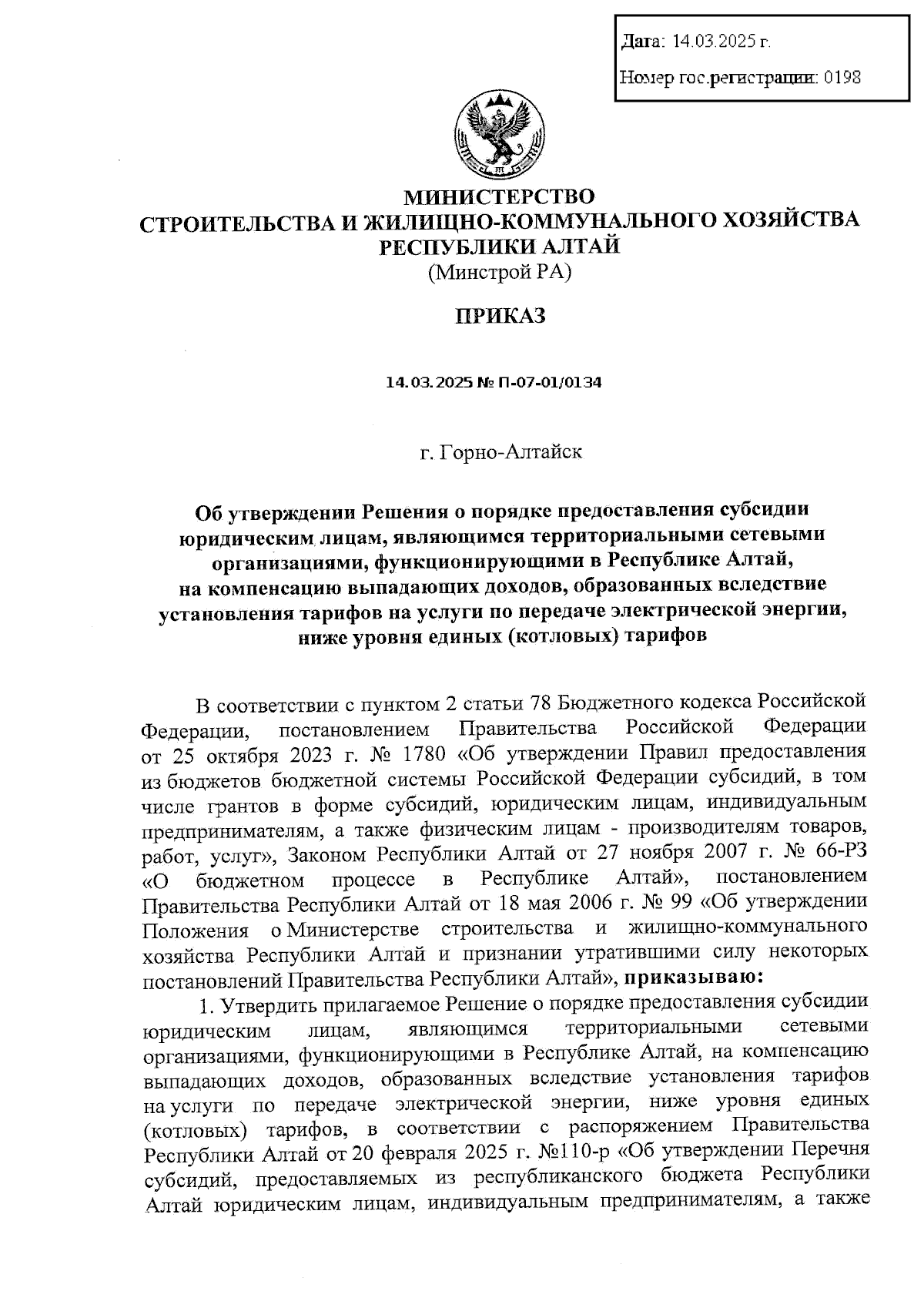 Дата: 14.03.2025 г.
Номер гос.регистрации: 0198

МИНИСТЕРСТВО
СТРОИТЕЛЬСТВА И ЖИЛИЩНО-КОММУНАЛЬНОГО ХОЗЯЙСТВА
РЕСПУБЛИКИ АЛТАЙ
(Минстрой РА)

ПРИКАЗ

14.03.2025 № П-07-01/0134

г. Горно-Алтайск

Об утверждении Решения о порядке предоставления субсидии юридическим лицам, являющимся территориальными сетевыми организациями, функционирующими в Республике Алтай, на компенсацию выпадающих доходов, образованных вследствие установления тарифов на услуги по передаче электрической энергии, ниже уровня единых (котловых) тарифов

В соответствии с пунктом 2 статьи 78 Бюджетного кодекса Российской Федерации, постановлением Правительства Российской Федерации от 25 октября 2023 г. № 1780 «Об утверждении Правил предоставления из бюджетов бюджетной системы Российской Федерации субсидий, в том числе грантов в форме субсидий, юридическим лицам, индивидуальным предпринимателям, а также физическим лицам - производителям товаров, работ, услуг», Законом Республики Алтай от 27 ноября 2007 г. № 66-РЗ «О бюджетном процессе в Республике Алтай», постановлением Правительства Республики Алтай от 18 мая 2006 г. № 99 «Об утверждении Положения о Министерстве строительства и жилищно-коммунального хозяйства Республики Алтай и признании утратившими силу некоторых постановлений Правительства Республики Алтай», приказываю:
1. Утвердить прилагаемое Решение о порядке предоставления субсидии юридическим лицам, являющимся территориальными сетевыми организациями, функционирующими в Республике Алтай, на компенсацию выпадающих доходов, образованных вследствие установления тарифов на услуги по передаче электрической энергии, ниже уровня единых (котловых) тарифов, в соответствии с распоряжением Правительства Республики Алтай от 20 февраля 2025 г. №110-р «Об утверждении Перечня субсидий, предоставляемых из республиканского бюджета Республики Алтай юридическим лицам, индивидуальным предпринимателям, а также